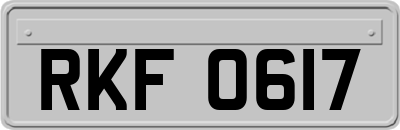 RKF 0617